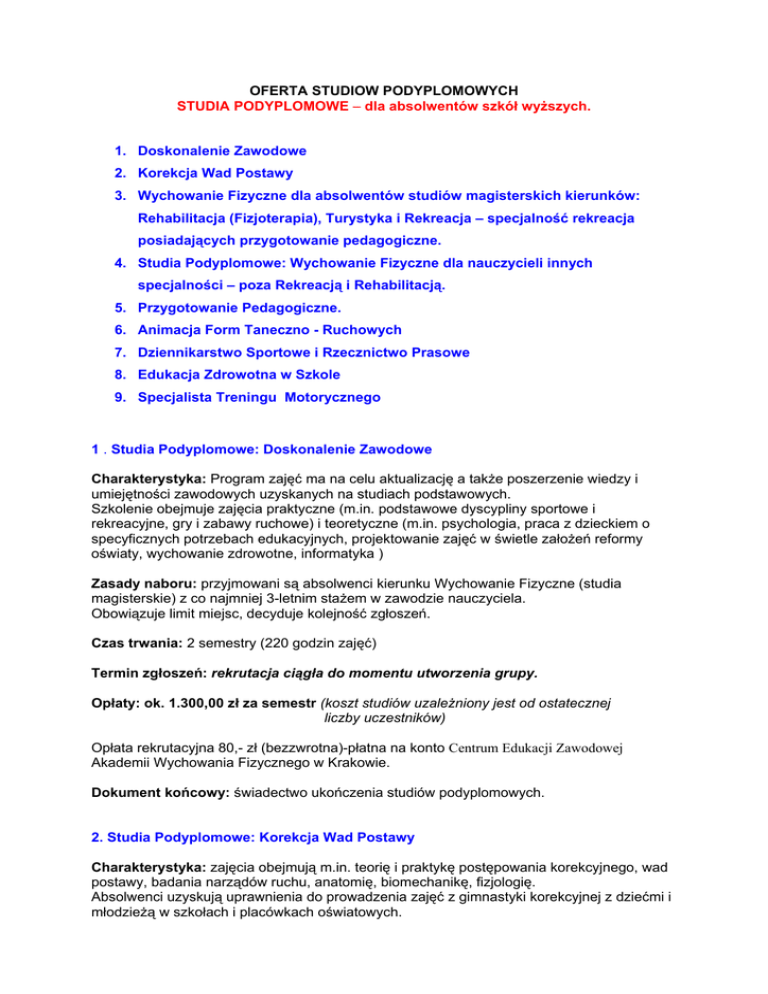 OFERTA STUDIOW PODYPLOMOWYCH
STUDIA PODYPLOMOWE – dla absolwentów szkół wyższych.

1. Doskonalenie Zawodowe
2. Korekcja Wad Postawy
3. Wychowanie Fizyczne dla absolwentów studiów magisterskich kierunków: Rehabilitacja (Fizjoterapia), Turystyka i Rekreacja – specjalność rekreacja posiadających przygotowanie pedagogiczne.
4. Studia Podyplomowe: Wychowanie Fizyczne dla nauczycieli innych specjalności – poza Rekreacją i Rehabilitacją.
5. Przygotowanie Pedagogiczne.
6. Animacja Form Taneczno - Ruchowych
7. Dziennikarstwo Sportowe i Rzecznictwo Prasowe
8. Edukacja Zdrowotna w Szkole
9. Specjalista Treningu Motorycznego

1 . Studia Podyplomowe: Doskonalenie Zawodowe

Charakterystyka: Program zajęć ma na celu aktualizację a także poszerzenie wiedzy i umiejętności zawodowych uzyskanych na studiach podstawowych.
Szkolenie obejmuje zajęcia praktyczne (m.in. podstawowe dyscypliny sportowe i rekreacyjne, gry i zabawy ruchowe) i teoretyczne (m.in. psychologia, praca z dzieckiem o specyficznych potrzebach edukacyjnych, projektowanie zajęć w świetle założeń reformy oświaty, wychowanie zdrowotne, informatyka )

Zasady naboru: przyjmowani są absolwenci kierunku Wychowanie Fizyczne (studia magisterskie) z co najmniej 3-letnim stażem w zawodzie nauczyciela.
Obowiązuje limit miejsc, decyduje kolejność zgłoszeń.

Czas trwania: 2 semestry (220 godzin zajęć)

Termin zgłoszeń: rekrutacja ciągła do momentu utworzenia grupy.

Opłaty: ok. 1.300,00 zł za semestr (koszt studiów uzależniony jest od ostatecznej liczby uczestników)

Opłata rekrutacyjna 80,- zł (bezzwrotna)-płatna na konto Centrum Edukacji Zawodowej Akademii Wychowania Fizycznego w Krakowie.

Dokument końcowy: świadectwo ukończenia studiów podyplomowych.

2. Studia Podyplomowe: Korekcja Wad Postawy

Charakterystyka: zajęcia obejmują m.in. teorię i praktykę postępowania korekcyjnego, wad postawy, badania narządów ruchu, anatomię, biomechanikę, fizjologię.
Absolwenci uzyskują uprawnienia do prowadzenia zajęć z gimnastyki korekcyjnej z dziećmi i młodzieżą w szkołach i placówkach oświatowych.